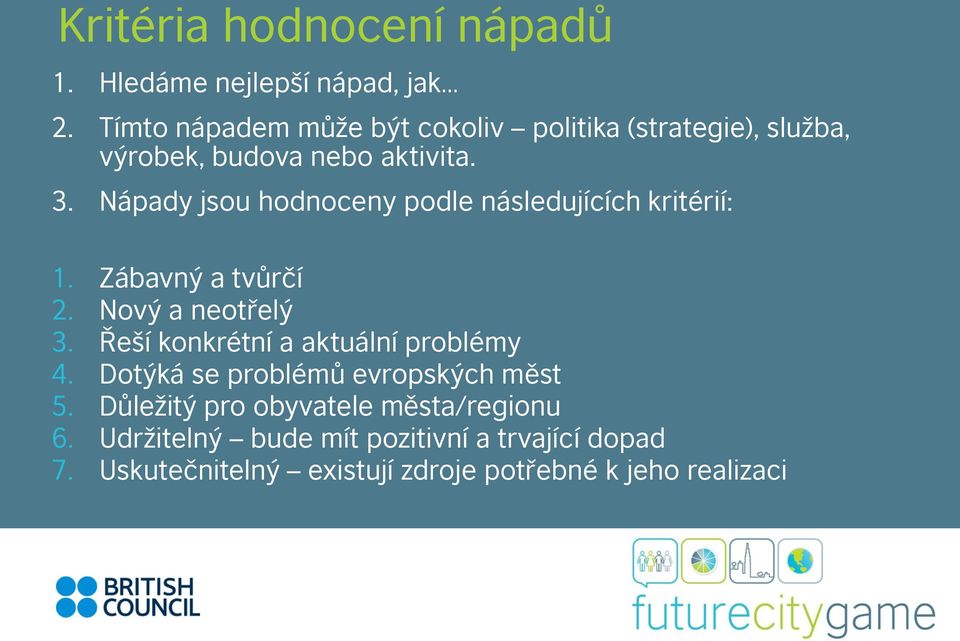 Kritéria hodnocení nápadů

1. Hledáme nejlepší nápad, jak...
2. Tímto nápadem může být cokoliv – politika (strategie), služba, výrobek, budova nebo aktivita.
3. Nápady jsou hodnoceny podle následujících kritérií:

1. Zábavný a tvůrčí
2. Nový a neotřelý
3. Řeší konkrétní a aktuální problémy
4. Dotýká se problémů evropských měst
5. Důležitý pro obyvatele města/regionu
6. Udržitelný – bude mít pozitivní a trvající dopad
7. Uskutečnitelný – existují zdroje potřebné k jeho realizaci

BRITISH COUNCIL

futurecitygame